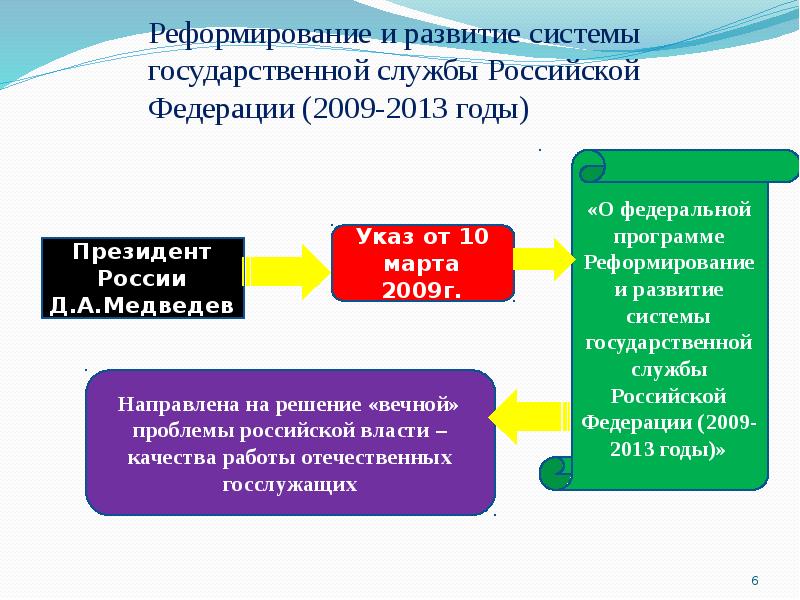 Реформирование и развитие системы государственной службы Российской Федерации (2009-2013 годы)

Президент России Д.А.Медведев

Указ от 10 марта 2009г.

«О федеральной программе Реформирование и развитие системы государственной службы Российской Федерации (2009-2013 годы)»

Направлена на решение «вечной» проблемы российской власти – качества работы отечественных госслужащих

6